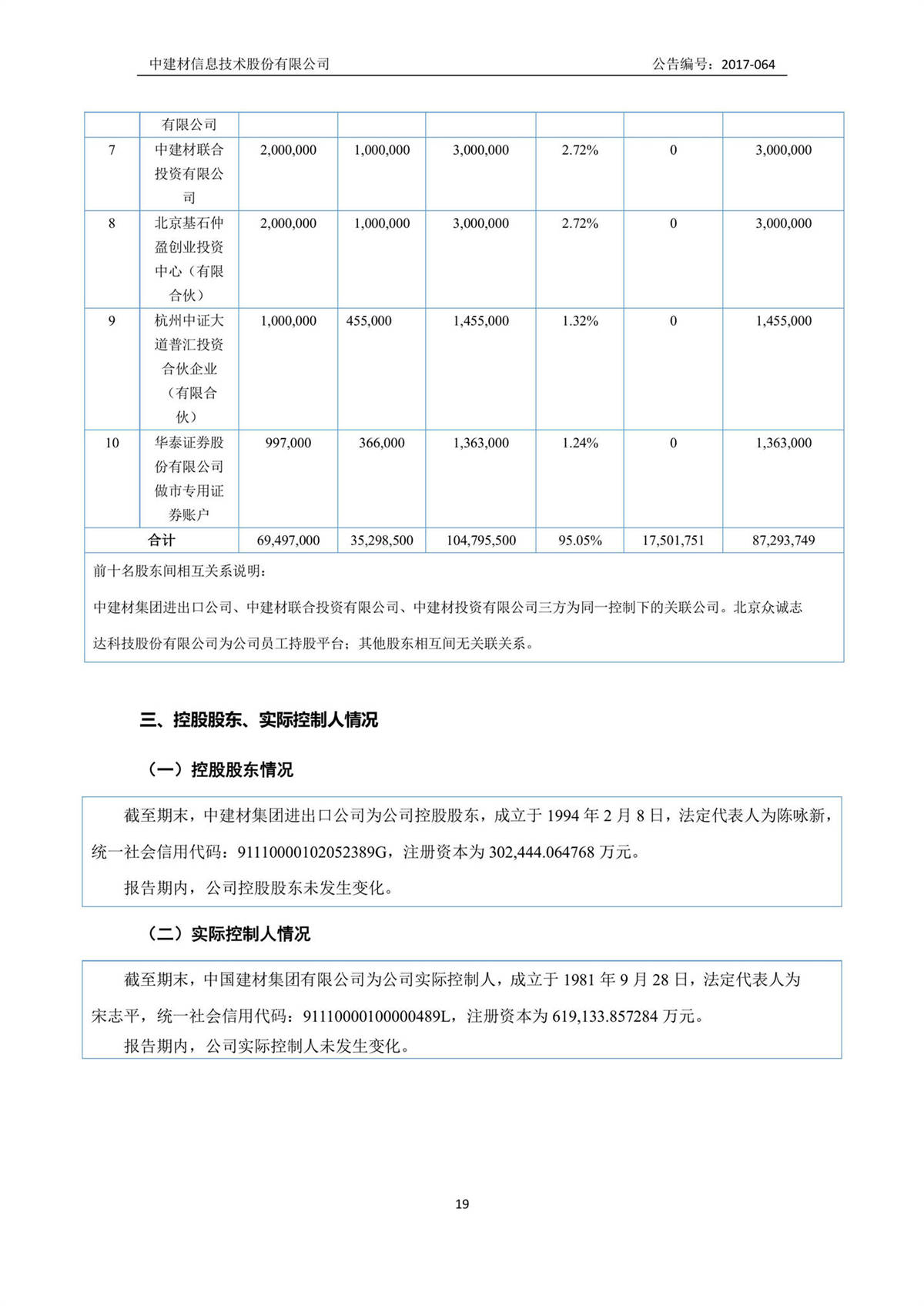 中建材信息技术股份有限公司

公告编号：2017-064

| | 有限公司 | | | | | | |
|---|---|---|---|---|---|---|---|
| 7 | 中建材联合投资有限公司 | 2,000,000 | 1,000,000 | 3,000,000 | 2.72% | 0 | 3,000,000 |
| 8 | 北京基石仲盈创业投资中心（有限合伙） | 2,000,000 | 1,000,000 | 3,000,000 | 2.72% | 0 | 3,000,000 |
| 9 | 杭州中证大道普汇投资合伙企业（有限合伙） | 1,000,000 | 455,000 | 1,455,000 | 1.32% | 0 | 1,455,000 |
| 10 | 华泰证券股份有限公司做市专用证券账户 | 997,000 | 366,000 | 1,363,000 | 1.24% | 0 | 1,363,000 |
| 合计 | | 69,497,000 | 35,298,500 | 104,795,500 | 95.05% | 17,501,751 | 87,293,749 |

前十名股东间相互关系说明：

中建材集团进出口公司、中建材联合投资有限公司、中建材投资有限公司三方为同一控制下的关联公司。北京众诚志达科技股份有限公司为公司员工持股平台；其他股东相互间无关联关系。

三、控股股东、实际控制人情况

（一）控股股东情况

截至期末，中建材集团进出口公司为公司控股股东，成立于 1994 年 2 月 8 日，法定代表人为陈咏新，统一社会信用代码：91110000102052389G，注册资本为 302,444.064768 万元。

报告期内，公司控股股东未发生变化。

（二）实际控制人情况

截至期末，中国建材集团有限公司为公司实际控制人，成立于 1981 年 9 月 28 日，法定代表人为宋志平，统一社会信用代码：91110000100000489L，注册资本为 619,133.857284 万元。

报告期内，公司实际控制人未发生变化。

19